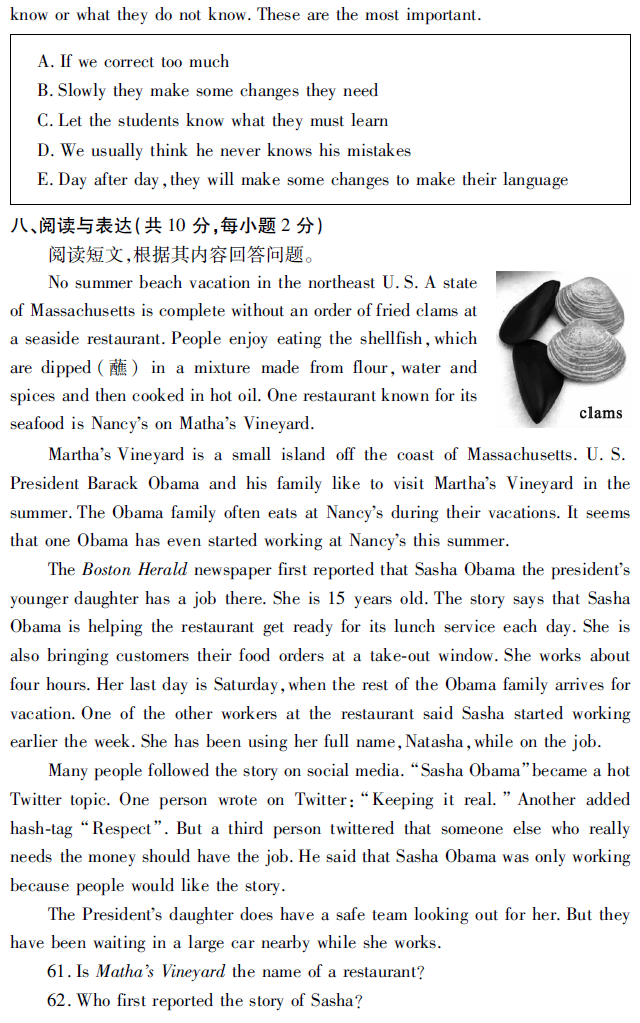 know or what they do not know. These are the most important.

A. If we correct too much
B. Slowly they make some changes they need
C. Let the students know what they must learn
D. We usually think he never knows his mistakes
E. Day after day, they will make some changes to make their language

八、阅读与表达(共 10 分,每小题 2 分)

阅读短文,根据其内容回答问题。

No summer beach vacation in the northeast U. S. A state of Massachusetts is complete without an order of fried clams at a seaside restaurant. People enjoy eating the shellfish, which are dipped (蘸) in a mixture made from flour, water and spices and then cooked in hot oil. One restaurant known for its seafood is Nancy's on Matha's Vineyard.

clams

Martha's Vineyard is a small island off the coast of Massachusetts. U. S. President Barack Obama and his family like to visit Martha's Vineyard in the summer. The Obama family often eats at Nancy's during their vacations. It seems that one Obama has even started working at Nancy's this summer.

The Boston Herald newspaper first reported that Sasha Obama the president's younger daughter has a job there. She is 15 years old. The story says that Sasha Obama is helping the restaurant get ready for its lunch service each day. She is also bringing customers their food orders at a take-out window. She works about four hours. Her last day is Saturday, when the rest of the Obama family arrives for vacation. One of the other workers at the restaurant said Sasha started working earlier the week. She has been using her full name, Natasha, while on the job.

Many people followed the story on social media. "Sasha Obama" became a hot Twitter topic. One person wrote on Twitter: "Keeping it real." Another added hash-tag "Respect". But a third person twittered that someone else who really needs the money should have the job. He said that Sasha Obama was only working because people would like the story.

The President's daughter does have a safe team looking out for her. But they have been waiting in a large car nearby while she works.

61. Is Matha's Vineyard the name of a restaurant?
62. Who first reported the story of Sasha?